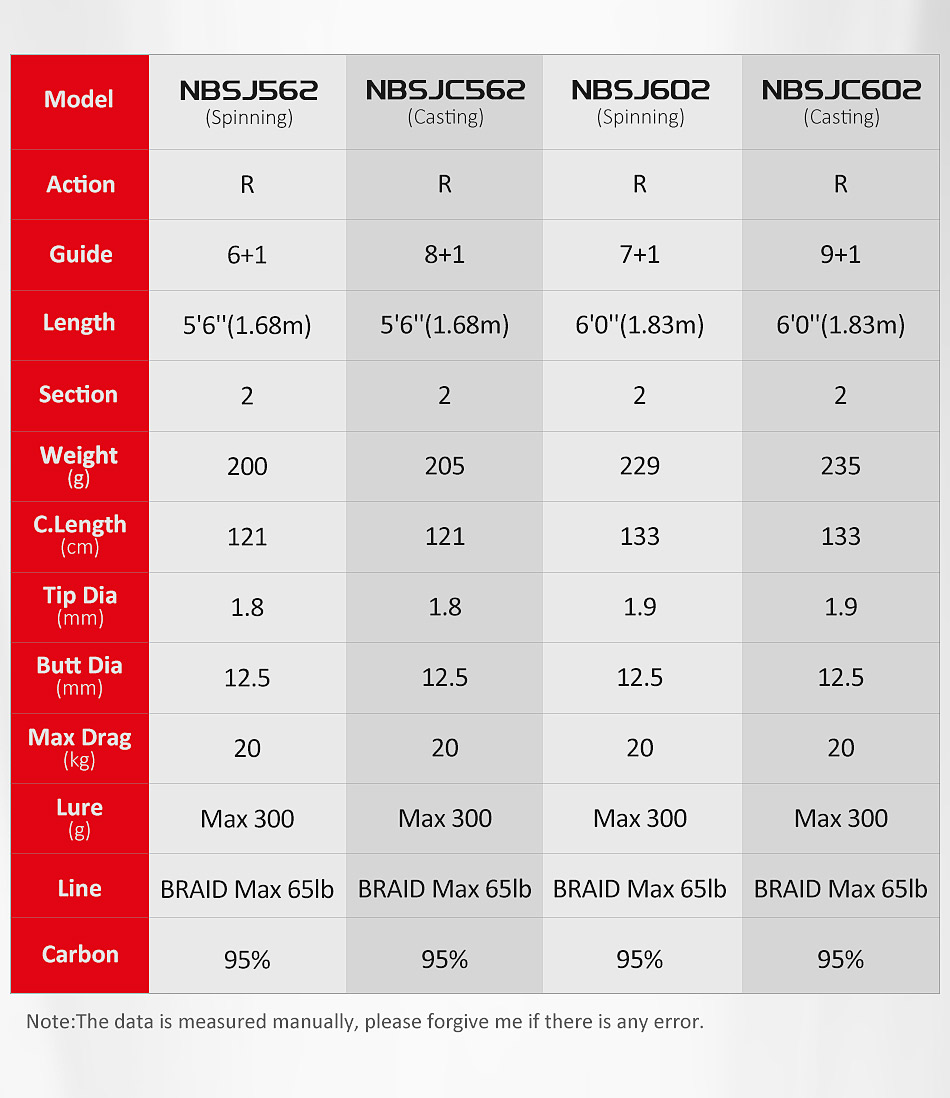 | Model | NBSJ562 (Spinning) | NBSJC562 (Casting) | NBSJ602 (Spinning) | NBSJC602 (Casting) |
|---|---|---|---|---|
| Action | R | R | R | R |
| Guide | 6+1 | 8+1 | 7+1 | 9+1 |
| Length | 5'6''(1.68m) | 5'6''(1.68m) | 6'0''(1.83m) | 6'0''(1.83m) |
| Section | 2 | 2 | 2 | 2 |
| Weight (g) | 200 | 205 | 229 | 235 |
| C.Length (cm) | 121 | 121 | 133 | 133 |
| Tip Dia (mm) | 1.8 | 1.8 | 1.9 | 1.9 |
| Butt Dia (mm) | 12.5 | 12.5 | 12.5 | 12.5 |
| Max Drag (kg) | 20 | 20 | 20 | 20 |
| Lure (g) | Max 300 | Max 300 | Max 300 | Max 300 |
| Line | BRAID Max 65lb | BRAID Max 65lb | BRAID Max 65lb | BRAID Max 65lb |
| Carbon | 95% | 95% | 95% | 95% |

Note:The data is measured manually, please forgive me if there is any error.